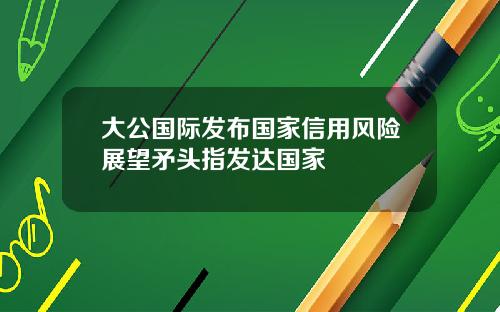 大公国际发布国家信用风险展望矛头指发达国家